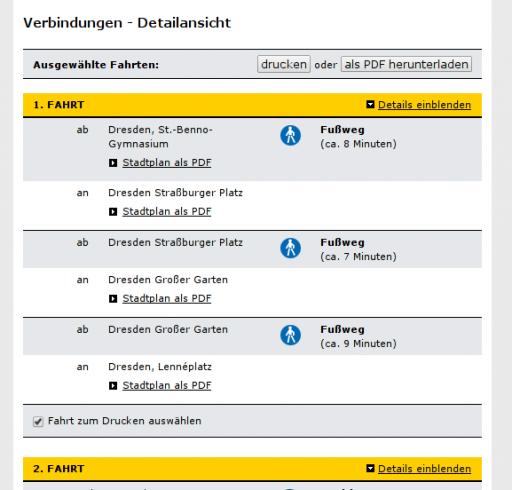 Verbindungen - Detailansicht

Ausgewählte Fahrten: drucken oder als PDF herunterladen

1. FAHRT Details einblenden

ab Dresden, St.-Benno-Gymnasium
Stadtplan als PDF
Fußweg
(ca. 8 Minuten)

an Dresden Straßburger Platz
Stadtplan als PDF

ab Dresden Straßburger Platz
Fußweg
(ca. 7 Minuten)

an Dresden Großer Garten
Stadtplan als PDF

ab Dresden Großer Garten
Fußweg
(ca. 9 Minuten)

an Dresden, Lennéplatz
Stadtplan als PDF

Fahrt zum Drucken auswählen

2. FAHRT Details einblenden